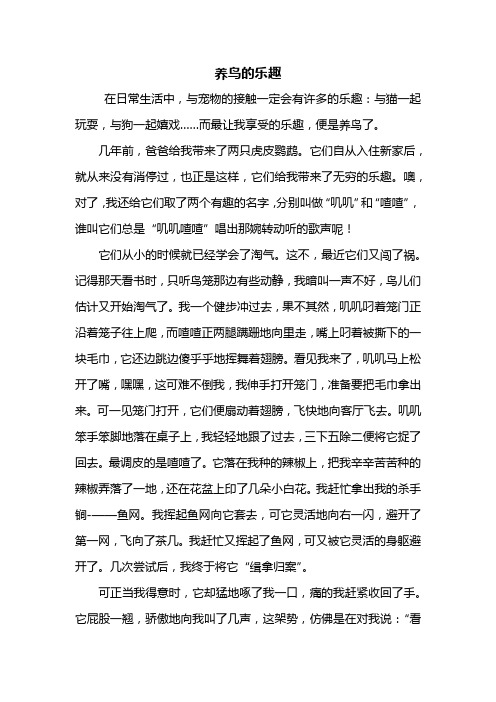 养鸟的乐趣

在日常生活中，与宠物的接触一定会有许多的乐趣：与猫一起玩耍，与狗一起嬉戏……而最让我享受的乐趣，便是养鸟了。

几年前，爸爸给我带来了两只虎皮鹦鹉。它们自从入住新家后，就从来没有消停过，也正是这样，它们给我带来了无穷的乐趣。噢，对了，我还给它们取了两个有趣的名字，分别叫做“叽叽”和“喳喳”，谁叫它们总是“叽叽喳喳”唱出那婉转动听的歌声呢！

它们从小的时候就已经学会了淘气。这不，最近它们又闯了祸。记得那天看书时，只听鸟笼那边有些动静，我暗叫一声不好，鸟儿们估计又开始淘气了。我一个健步冲过去，果不其然，叽叽叼着笼门正沿着笼子往上爬，而喳喳正两腿蹒跚地向里走，嘴上叼着被撕下的一块毛巾，它还边跳边傻乎乎地挥舞着翅膀。看见我来了，叽叽马上松开了嘴，嘿嘿，这可难不倒我，我伸手打开笼门，准备要把毛巾拿出来。可一见笼门打开，它们便扇动着翅膀，飞快地向客厅飞去。叽叽笨手笨脚地落在桌子上，我轻轻地跟了过去，三下五除二便将它捉了回去。最调皮的是喳喳了。它落在我种的辣椒上，把我辛辛苦苦种的辣椒弄落了一地，还在花盆上印了几朵小白花。我赶忙拿出我的杀手锏-——鱼网。我挥起鱼网向它套去，可它灵活地向右一闪，避开了第一网，飞向了茶几。我赶忙又挥起了鱼网，可又被它灵活的身躯避开了。几次尝试后，我终于将它“缉拿归案”。

可正当我得意时，它却猛地啄了我一口，痛的我赶紧收回了手。它屁股一翘，骄傲地向我叫了几声，这架势，仿佛是在对我说：“看